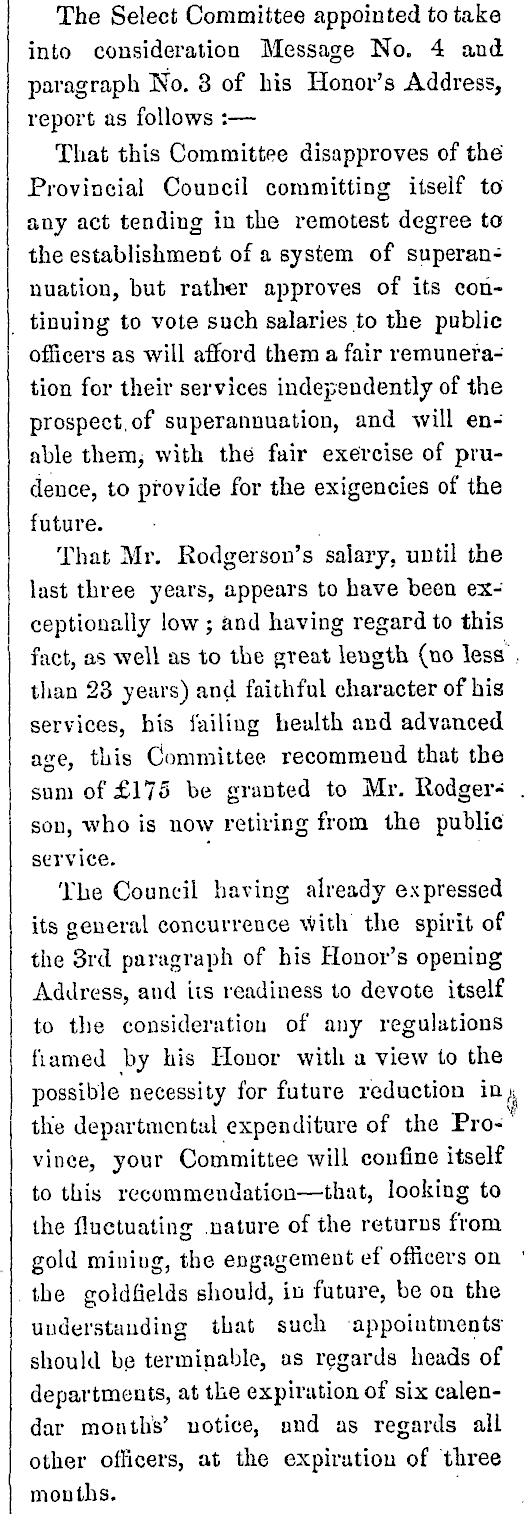 The Select Committee appointed to take into consideration Message No. 4 and paragraph No. 3 of his Honor's Address, report as follows :—

That this Committee disapproves of the Provincial Council committing itself to any act tending in the remotest degree to the establishment of a system of superannuation, but rather approves of its continuing to vote such salaries to the public officers as will afford them a fair remuneration for their services independently of the prospect of superannuation, and will enable them, with the fair exercise of prudence, to provide for the exigencies of the future.

That Mr. Rodgerson's salary, until the last three years, appears to have been exceptionally low ; and having regard to this fact, as well as to the great length (no less than 23 years) and faithful character of his services, his failing health and advanced age, this Committee recommend that the sum of £175 be granted to Mr. Rodgerson, who is now retiring from the public service.

The Council having already expressed its general concurrence with the spirit of the 3rd paragraph of his Honor's opening Address, and its readiness to devote itself to the consideration of any regulations framed by his Honor with a view to the possible necessity for future reduction in the departmental expenditure of the Province, your Committee will confine itself to this recommendation—that, looking to the fluctuating nature of the returns from gold mining, the engagement ef officers on the goldfields should, in future, be on the understanding that such appointments should be terminable, as regards heads of departments, at the expiration of six calendar months' notice, and as regards all other officers, at the expiration of three months.